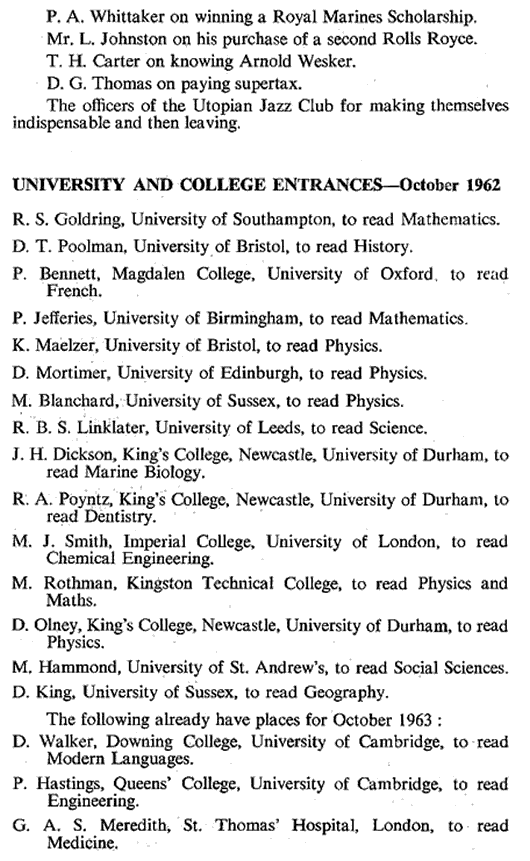 P. A. Whittaker on winning a Royal Marines Scholarship.

Mr. L. Johnston on his purchase of a second Rolls Royce.

T. H. Carter on knowing Arnold Wesker.

D. G. Thomas on paying supertax.

The officers of the Utopian Jazz Club for making themselves indispensable and then leaving.

UNIVERSITY AND COLLEGE ENTRANCES—October 1962

R. S. Goldring, University of Southampton, to read Mathematics.

D. T. Poolman, University of Bristol, to read History.

P. Bennett, Magdalen College, University of Oxford, to read French.

P. Jefferies, University of Birmingham, to read Mathematics.

K. Maelzer, University of Bristol, to read Physics.

D. Mortimer, University of Edinburgh, to read Physics.

M. Blanchard, University of Sussex, to read Physics.

R. B. S. Linklater, University of Leeds, to read Science.

J. H. Dickson, King's College, Newcastle, University of Durham, to read Marine Biology.

R. A. Poyntz, King's College, Newcastle, University of Durham, to read Dentistry.

M. J. Smith, Imperial College, University of London, to read Chemical Engineering.

M. Rothman, Kingston Technical College, to read Physics and Maths.

D. Olney, King's College, Newcastle, University of Durham, to read Physics.

M. Hammond, University of St. Andrew's, to read Social Sciences.

D. King, University of Sussex, to read Geography.

The following already have places for October 1963 :

D. Walker, Downing College, University of Cambridge, to read Modern Languages.

P. Hastings, Queens' College, University of Cambridge, to read Engineering.

G. A. S. Meredith, St. Thomas' Hospital, London, to read Medicine.